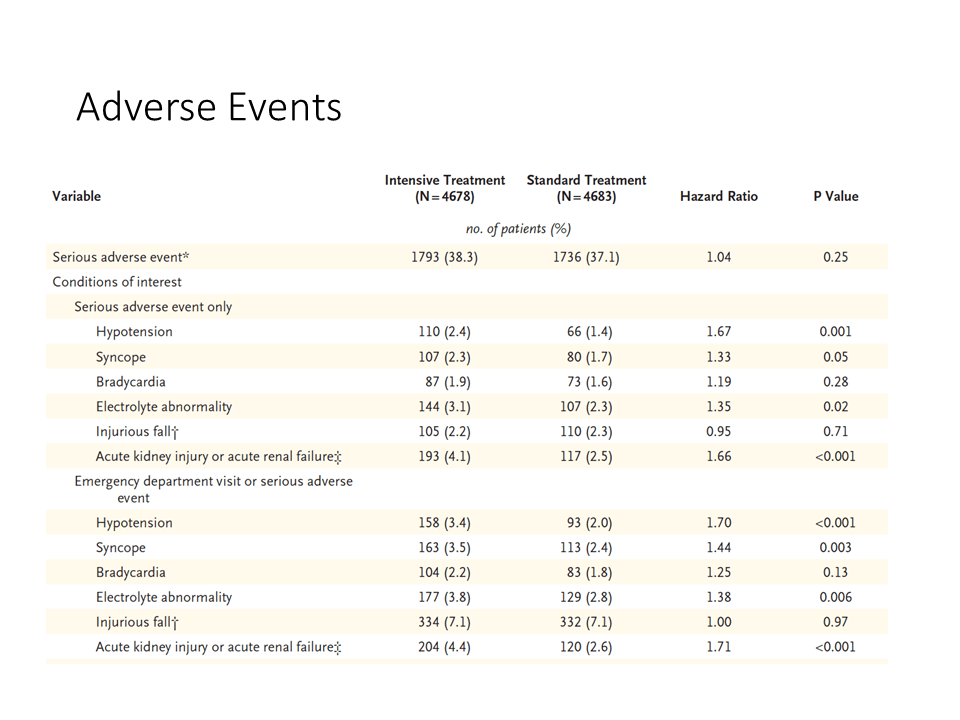 Adverse Events

| Variable | Intensive Treatment (N=4678) | Standard Treatment (N=4683) | Hazard Ratio | P Value |
|---|---|---|---|---|
| | no. of patients (%) | | | |
| Serious adverse event* | 1793 (38.3) | 1736 (37.1) | 1.04 | 0.25 |
| Conditions of interest | | | | |
| Serious adverse event only | | | | |
| Hypotension | 110 (2.4) | 66 (1.4) | 1.67 | 0.001 |
| Syncope | 107 (2.3) | 80 (1.7) | 1.33 | 0.05 |
| Bradycardia | 87 (1.9) | 73 (1.6) | 1.19 | 0.28 |
| Electrolyte abnormality | 144 (3.1) | 107 (2.3) | 1.35 | 0.02 |
| Injurious fall† | 105 (2.2) | 110 (2.3) | 0.95 | 0.71 |
| Acute kidney injury or acute renal failure‡ | 193 (4.1) | 117 (2.5) | 1.66 | <0.001 |
| Emergency department visit or serious adverse event | | | | |
| Hypotension | 158 (3.4) | 93 (2.0) | 1.70 | <0.001 |
| Syncope | 163 (3.5) | 113 (2.4) | 1.44 | 0.003 |
| Bradycardia | 104 (2.2) | 83 (1.8) | 1.25 | 0.13 |
| Electrolyte abnormality | 177 (3.8) | 129 (2.8) | 1.38 | 0.006 |
| Injurious fall† | 334 (7.1) | 332 (7.1) | 1.00 | 0.97 |
| Acute kidney injury or acute renal failure‡ | 204 (4.4) | 120 (2.6) | 1.71 | <0.001 |